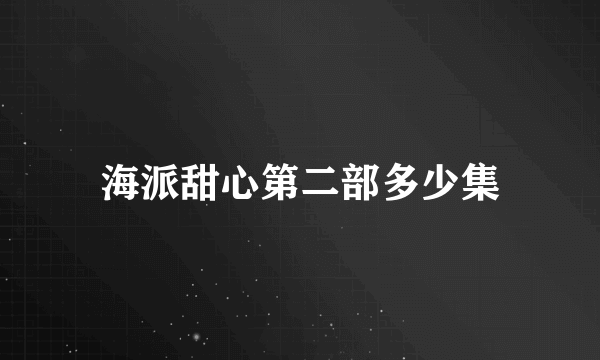 海派甜心第二部多少集